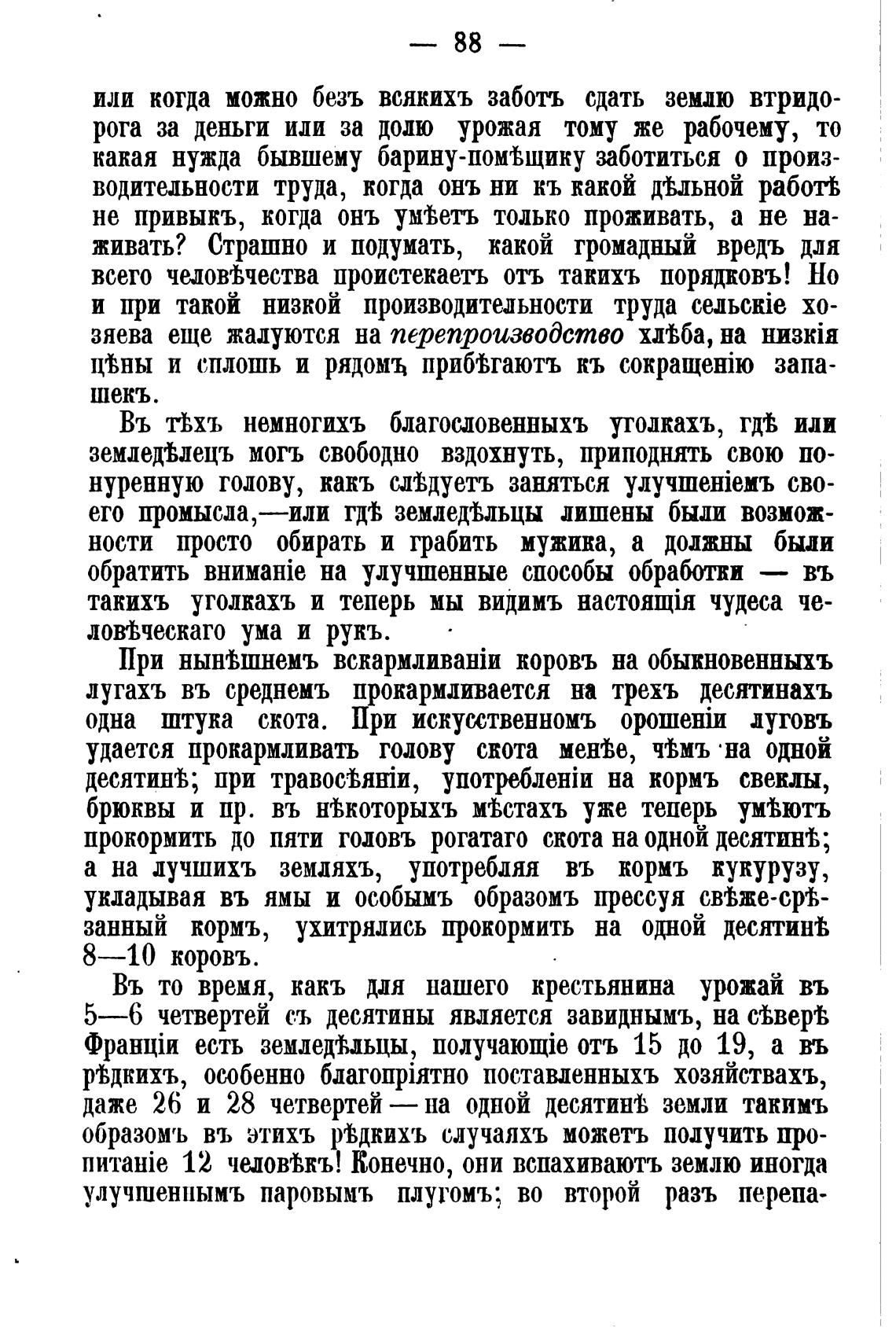 — 88 —

или когда можно безъ всякихъ заботъ сдать землю втридорога за деньги или за долю урожая тому же рабочему, то какая нужда бывшему барину-помѣщику заботиться о производительности труда, когда онъ ни къ какой дѣльной работѣ не привыкъ, когда онъ умѣетъ только проживать, а не наживать? Страшно и подумать, какой громадный вредъ для всего человѣчества проистекаетъ отъ такихъ порядковъ! Но и при такой низкой производительности труда сельскіе хозяева еще жалуются на перепроизводство хлѣба, на низкія цѣны и сплошь и рядомъ прибѣгаютъ къ сокращенію запашекъ.

Въ тѣхъ немногихъ благословенныхъ уголкахъ, гдѣ или земледѣлецъ могъ свободно вздохнуть, приподнять свою понуренную голову, какъ слѣдуетъ заняться улучшеніемъ своего промысла,—или гдѣ земледѣльцы лишены были возможности просто обирать и грабить мужика, а должны были обратить вниманіе на улучшенные способы обработки — въ такихъ уголкахъ и теперь мы видимъ настоящія чудеса человѣческаго ума и рукъ.

При нынѣшнемъ вскармливаніи коровъ на обыкновенныхъ лугахъ въ среднемъ прокармливается на трехъ десятинахъ одна штука скота. При искусственномъ орошеніи луговъ удается прокармливать голову скота менѣе, чѣмъ на одной десятинѣ; при травосѣяніи, употребленіи на кормъ свеклы, брюквы и пр. въ нѣкоторыхъ мѣстахъ уже теперь умѣютъ прокормить до пяти головъ рогатаго скота на одной десятинѣ; а на лучшихъ земляхъ, употребляя въ кормъ кукурузу, укладывая въ ямы и особымъ образомъ прессуя свѣже-срѣзанный кормъ, ухитрялись прокормить на одной десятинѣ 8—10 коровъ.

Въ то время, какъ для нашего крестьянина урожай въ 5—6 четвертей съ десятины является завиднымъ, на сѣверѣ Франціи есть земледѣльцы, получающіе отъ 15 до 19, а въ рѣдкихъ, особенно благопріятно поставленныхъ хозяйствахъ, даже 26 и 28 четвертей — на одной десятинѣ земли такимъ образомъ въ этихъ рѣдкихъ случаяхъ можетъ получить пропитаніе 12 человѣкъ! Конечно, они вспахиваютъ землю иногда улучшеннымъ паровымъ плугомъ; во второй разъ перепа-